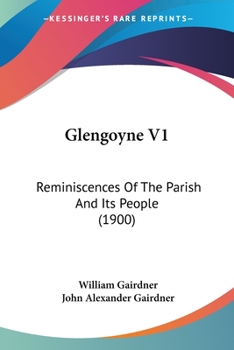 —KESSINGER'S RARE REPRINTS—

Glengoyne V1

Reminiscences Of The Parish And Its People (1900)

William Gairdner
John Alexander Gairdner